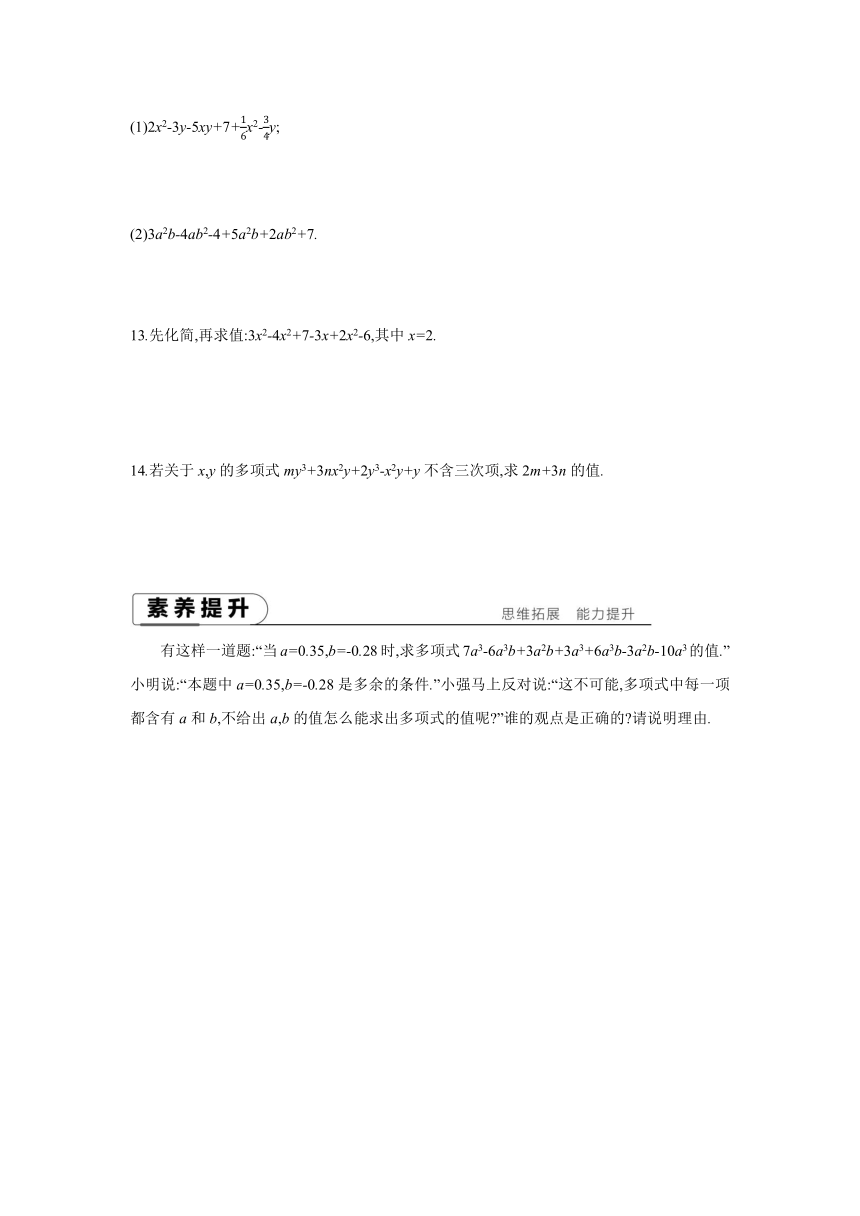 (1)$2x^2-3y-5xy+7+\frac{1}{6}x^2-\frac{3}{4}y$;

(2)$3a^2b-4ab^2-4+5a^2b+2ab^2+7$.

13.先化简,再求值:$3x^2-4x^2+7-3x+2x^2-6$,其中 $x=2$.

14.若关于 $x,y$ 的多项式 $my^3+3nx^2y+2y^3-x^2y+y$ 不含三次项,求 $2m+3n$ 的值.

素养提升

思维拓展 能力提升

有这样一道题:“当 $a=0.35,b=-0.28$ 时,求多项式 $7a^3-6a^3b+3a^2b+3a^3+6a^3b-3a^2b-10a^3$ 的值.”小明说:“本题中 $a=0.35,b=-0.28$ 是多余的条件.”小强马上反对说:“这不可能,多项式中每一项都含有 $a$ 和 $b$,不给出 $a,b$ 的值怎么能求出多项式的值呢?”谁的观点是正确的?请说明理由.